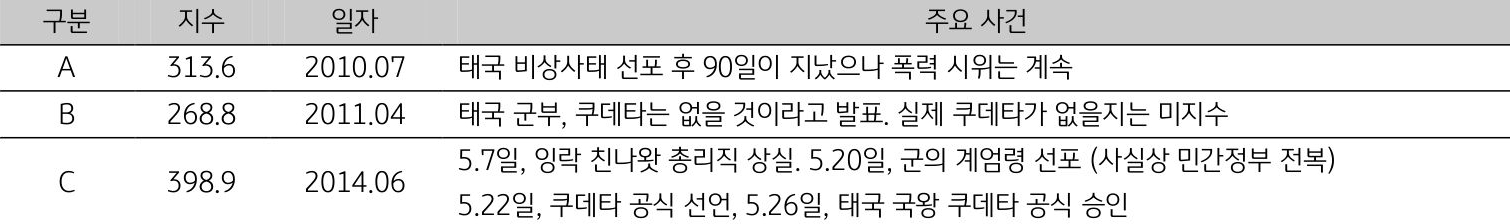 | 구분 | 지수 | 일자 | 주요 사건 |
|---|---|---|---|
| A | 313.6 | 2010.07 | 태국 비상사태 선포 후 90일이 지났으나 폭력 시위는 계속 |
| B | 268.8 | 2011.04 | 태국 군부, 쿠데타는 없을 것이라고 발표. 실제 쿠데타가 없을지는 미지수 |
| C | 398.9 | 2014.06 | 5.7일, 잉락 친나왓 총리직 상실. 5.20일, 군의 계엄령 선포 (사실상 민간정부 전복) 5.22일, 쿠데타 공식 선언, 5.26일, 태국 국왕 쿠데타 공식 승인 |